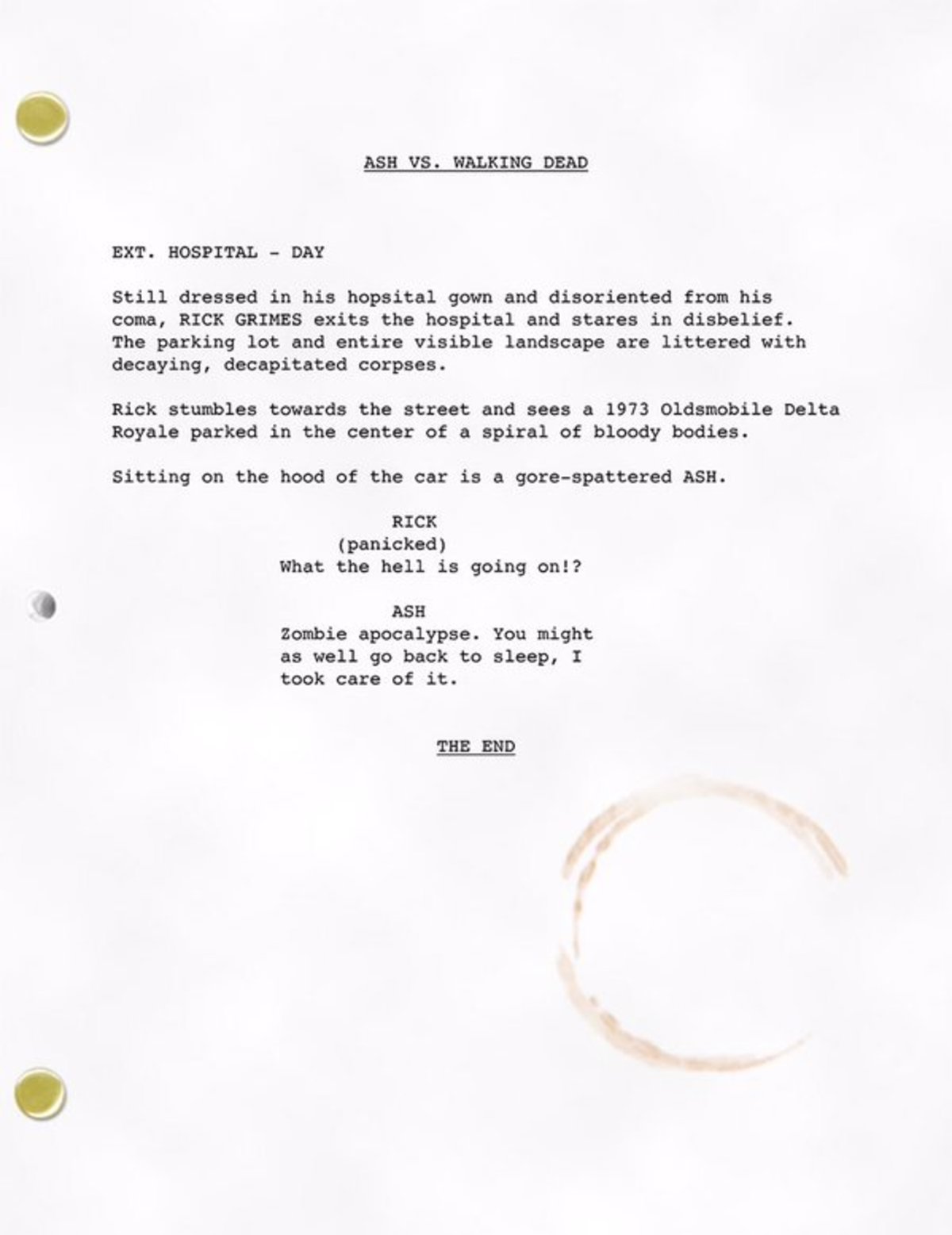 ASH VS. WALKING DEAD

EXT. HOSPITAL - DAY

Still dressed in his hopsital gown and disoriented from his coma, RICK GRIMES exits the hospital and stares in disbelief. The parking lot and entire visible landscape are littered with decaying, decapitated corpses.

Rick stumbles towards the street and sees a 1973 Oldsmobile Delta Royale parked in the center of a spiral of bloody bodies.

Sitting on the hood of the car is a gore-spattered ASH.

RICK
(panicked)
What the hell is going on!?

ASH
Zombie apocalypse. You might as well go back to sleep, I took care of it.

THE END